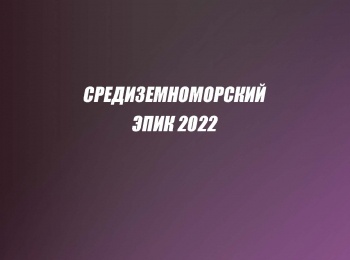 СРЕДИЗЕМНОМОРСКИЙ
ЭПИК 2022